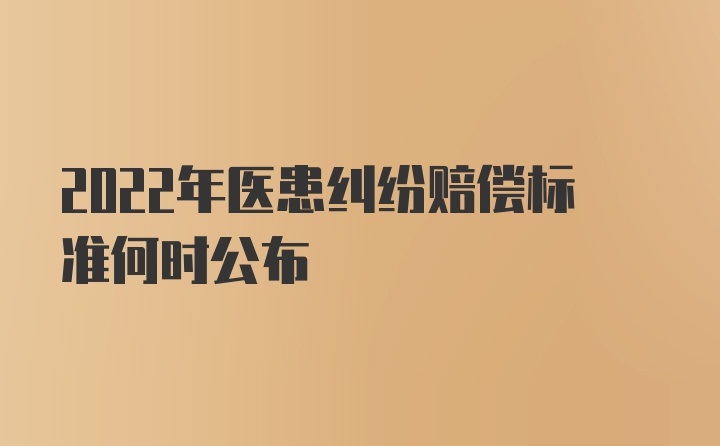 2022年医患纠纷赔偿标准何时公布